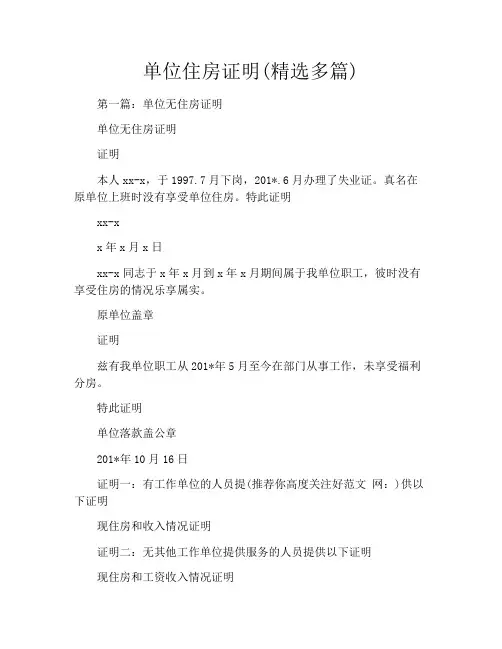 单位住房证明(精选多篇)

第一篇：单位无住房证明

单位无住房证明

证明

本人 xx-x，于 1997.7 月下岗，201*.6 月办理了失业证。真名在原单位上班时没有享受单位住房。特此证明

xx-x

x 年 x 月 x 日

xx-x 同志于 x 年 x 月到 x 年 x 月期间属于我单位职工，彼时没有享受住房的情况乐享属实。

原单位盖章

证明

兹有我单位职工从 201*年 5 月至今在部门从事工作，未享受福利分房。

特此证明

单位落款盖公章

201*年 10 月 16 日

证明一：有工作单位的人员提(推荐你高度关注好范文 网：)供以下证明

现住房和收入情况证明

证明二：无其他工作单位提供服务的人员提供以下证明

现住房和工资收入情况证明